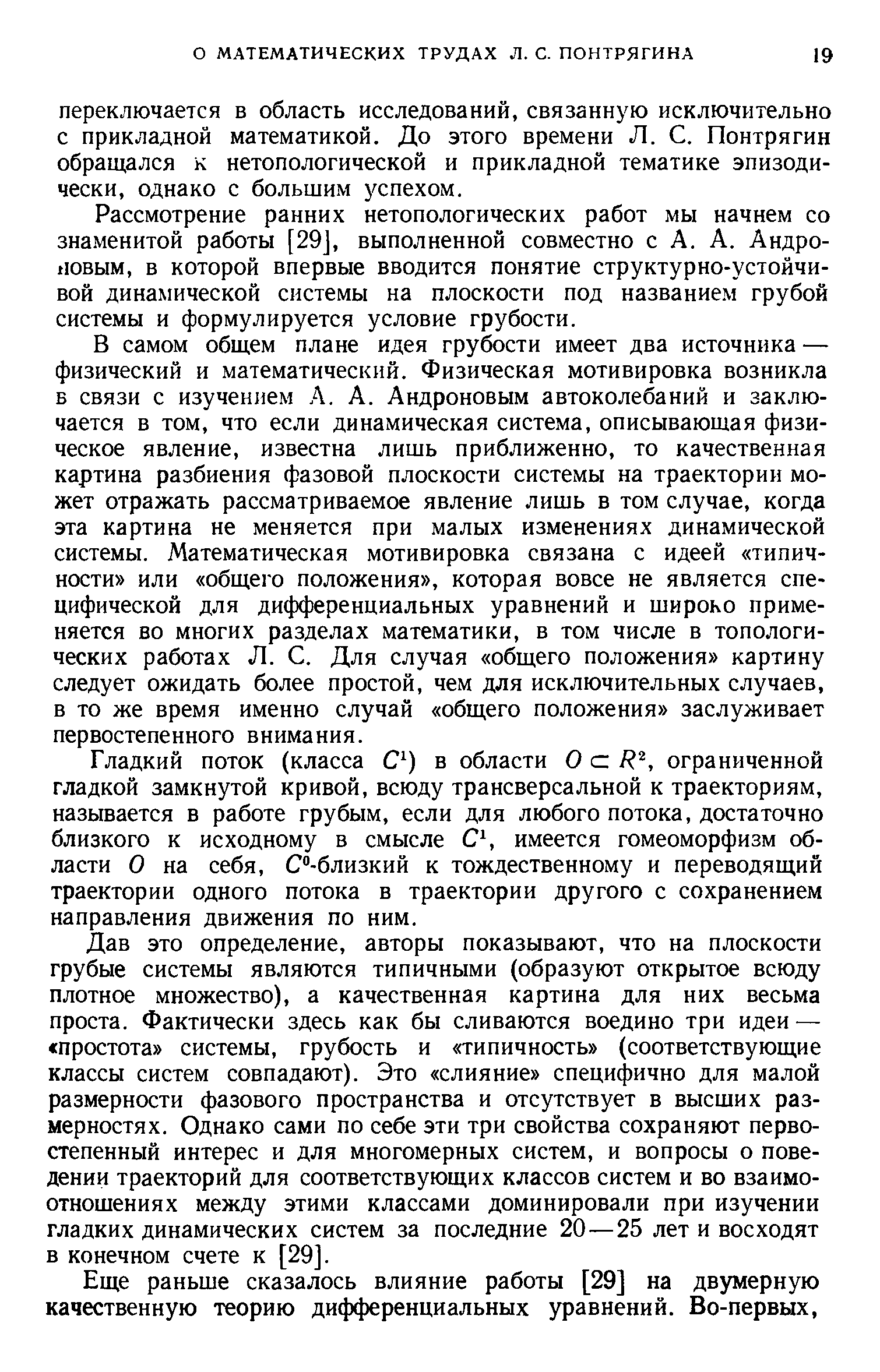 О МАТЕМАТИЧЕСКИХ ТРУДАХ Л. С. ПОНТРЯГИНА 19

переключается в область исследований, связанную исключительно с прикладной математикой. До этого времени Л. С. Понтрягин обращался к нетопологической и прикладной тематике эпизодически, однако с большим успехом.

Рассмотрение ранних нетопологических работ мы начнем со знаменитой работы [29], выполненной совместно с А. А. Андроновым, в которой впервые вводится понятие структурно-устойчивой динамической системы на плоскости под названием грубой системы и формулируется условие грубости.

В самом общем плане идея грубости имеет два источника — физический и математический. Физическая мотивировка возникла в связи с изучением А. А. Андроновым автоколебаний и заключается в том, что если динамическая система, описывающая физическое явление, известна лишь приближенно, то качественная картина разбиения фазовой плоскости системы на траектории может отражать рассматриваемое явление лишь в том случае, когда эта картина не меняется при малых изменениях динамической системы. Математическая мотивировка связана с идеей «типичности» или «общего положения», которая вовсе не является специфической для дифференциальных уравнений и широко применяется во многих разделах математики, в том числе в топологических работах Л. С. Для случая «общего положения» картину следует ожидать более простой, чем для исключительных случаев, в то же время именно случай «общего положения» заслуживает первостепенного внимания.

Гладкий поток (класса $C^1$) в области $O \subset R^2$, ограниченной гладкой замкнутой кривой, всюду трансверсальной к траекториям, называется в работе грубым, если для любого потока, достаточно близкого к исходному в смысле $C^1$, имеется гомеоморфизм области $O$ на себя, $C^0$-близкий к тождественному и переводящий траектории одного потока в траектории другого с сохранением направления движения по ним.

Дав это определение, авторы показывают, что на плоскости грубые системы являются типичными (образуют открытое всюду плотное множество), а качественная картина для них весьма проста. Фактически здесь как бы сливаются воедино три идеи — «простота» системы, грубость и «типичность» (соответствующие классы систем совпадают). Это «слияние» специфично для малой размерности фазового пространства и отсутствует в высших размерностях. Однако сами по себе эти три свойства сохраняют первостепенный интерес и для многомерных систем, и вопросы о поведении траекторий для соответствующих классов систем и во взаимоотношениях между этими классами доминировали при изучении гладких динамических систем за последние 20—25 лет и восходят в конечном счете к [29].

Еще раньше сказалось влияние работы [29] на двумерную качественную теорию дифференциальных уравнений. Во-первых,